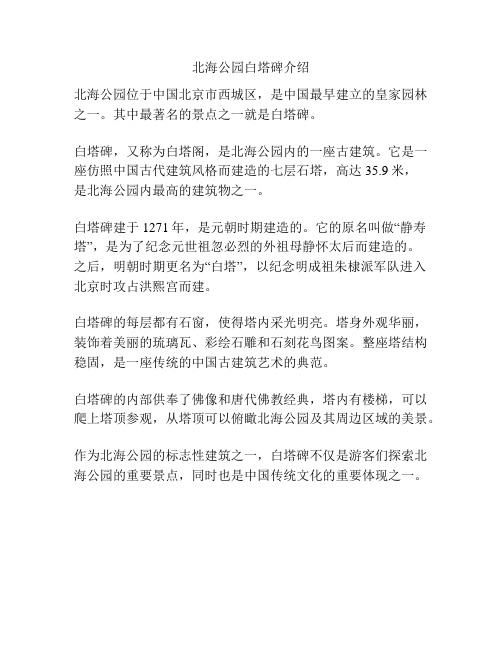 北海公园白塔碑介绍

北海公园位于中国北京市西城区，是中国最早建立的皇家园林之一。其中最著名的景点之一就是白塔碑。

白塔碑，又称为白塔阁，是北海公园内的一座古建筑。它是一座仿照中国古代建筑风格而建造的七层石塔，高达 35.9 米，是北海公园内最高的建筑物之一。

白塔碑建于 1271 年，是元朝时期建造的。它的原名叫做“静寿塔”，是为了纪念元世祖忽必烈的外祖母静怀太后而建造的。之后，明朝时期更名为“白塔”，以纪念明成祖朱棣派军队进入北京时攻占洪熙宫而建。

白塔碑的每层都有石窗，使得塔内采光明亮。塔身外观华丽，装饰着美丽的琉璃瓦、彩绘石雕和石刻花鸟图案。整座塔结构稳固，是一座传统的中国古建筑艺术的典范。

白塔碑的内部供奉了佛像和唐代佛教经典，塔内有楼梯，可以爬上塔顶参观，从塔顶可以俯瞰北海公园及其周边区域的美景。

作为北海公园的标志性建筑之一，白塔碑不仅是游客们探索北海公园的重要景点，同时也是中国传统文化的重要体现之一。